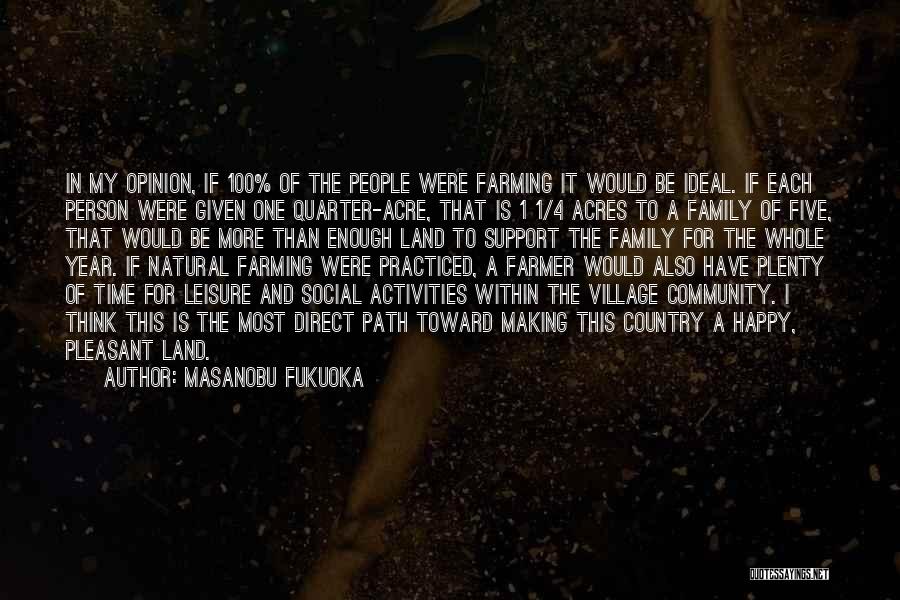 IN MY OPINION, IF 100% OF THE PEOPLE WERE FARMING IT WOULD BE IDEAL. IF EACH PERSON WERE GIVEN ONE QUARTER-ACRE, THAT IS 1 1/4 ACRES TO A FAMILY OF FIVE, THAT WOULD BE MORE THAN ENOUGH LAND TO SUPPORT THE FAMILY FOR THE WHOLE YEAR. IF NATURAL FARMING WERE PRACTICED, A FARMER WOULD ALSO HAVE PLENTY OF TIME FOR LEISURE AND SOCIAL ACTIVITIES WITHIN THE VILLAGE COMMUNITY. I THINK THIS IS THE MOST DIRECT PATH TOWARD MAKING THIS COUNTRY A HAPPY, PLEASANT LAND.

AUTHOR: MASANOBU FUKUOKA

QUOTESSAYINGS.NET